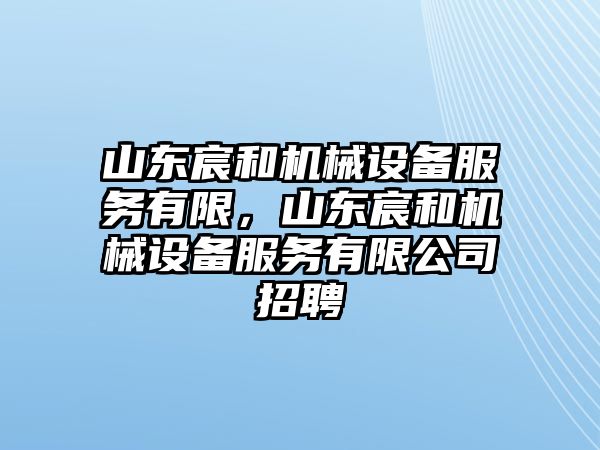 山东宸和机械设备服务有限，山东宸和机械设备服务有限公司招聘